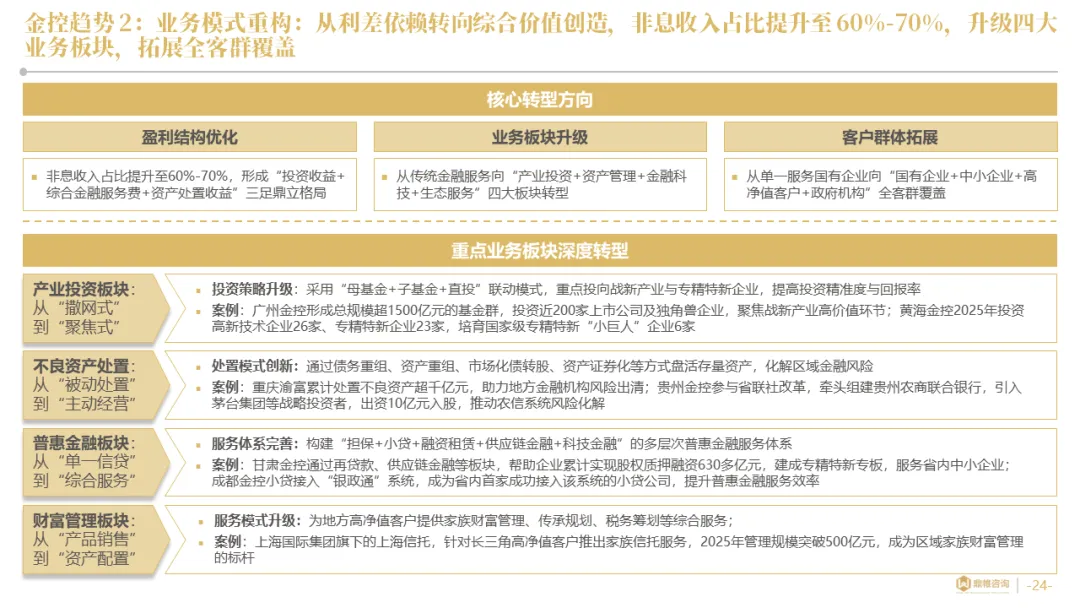 金控趋势2：业务模式重构：从利差依赖转向综合价值创造，非息收入占比提升至60%-70%，升级四大业务板块，拓展全客群覆盖

核心转型方向

盈利结构优化

▪ 非息收入占比提升至60%-70%，形成“投资收益+综合金融服务费+资产处置收益”三足鼎立格局

业务板块升级

▪ 从传统金融服务向“产业投资+资产管理+金融科技+生态服务”四大板块转型

客户群体拓展

▪ 从单一服务国有企业向“国有企业+中小企业+高净值客户+政府机构”全客群覆盖

重点业务板块深度转型

产业投资板块：从“撒网式”到“聚焦式”

▪ 投资策略升级：采用“母基金+子基金+直投”联动模式，重点投向战新产业与专精特新企业，提高投资精准度与回报率
▪ 案例：广州金控形成总规模超1500亿元的基金群，投资近200家上市公司及独角兽企业，聚焦战新产业高价值环节；黄海金控2025年投资高新技术企业26家、专精特新企业23家，培育国家级专精特新“小巨人”企业6家

不良资产处置：从“被动处置”到“主动经营”

▪ 处置模式创新：通过债务重组、资产重组、市场化债转股、资产证券化等方式盘活存量资产，化解区域金融风险
▪ 案例：重庆渝富累计处置不良资产超千亿元，助力地方金融机构风险出清；贵州金控参与省联社改革，牵头组建贵州农商联合银行，引入茅台集团等战略投资者，出资10亿元入股，推动农信系统风险化解

普惠金融板块：从“单一信贷”到“综合服务”

▪ 服务体系完善：构建“担保+小贷+融资租赁+供应链金融+科技金融”的多层次普惠金融服务体系
▪ 案例：甘肃金控通过再贷款、供应链金融等板块，帮助企业累计实现股权质押融资630多亿元，建成专精特新专板，服务省内中小企业；成都金控小贷接入“银政通”系统，成为省内首家成功接入该系统的小贷公司，提升普惠金融服务效率

财富管理板块：从“产品销售”到“资产配置”

▪ 服务模式升级：为地方高净值客户提供家族财富管理、传承规划、税务筹划等综合服务；
▪ 案例：上海国际集团旗下的上海信托，针对长三角高净值客户推出家族信托服务，2025年管理规模突破500亿元，成为区域家族财富管理的标杆

鼎帷咨询

-24-